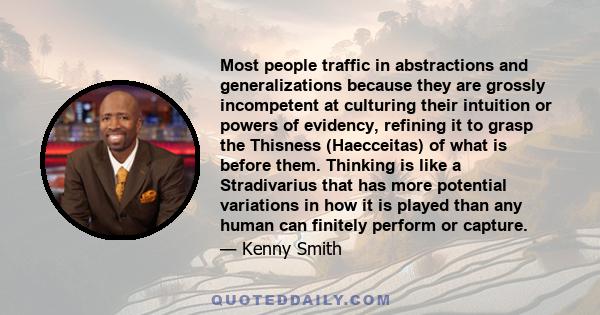 Most people traffic in abstractions and generalizations because they are grossly incompetent at culturing their intuition or powers of evidency, refining it to grasp the Thisness (Haecceitas) of what is before them. Thinking is like a Stradivarius that has more potential variations in how it is played than any human can finitely perform or capture.

— Kenny Smith

QUOTEDDAILY.COM